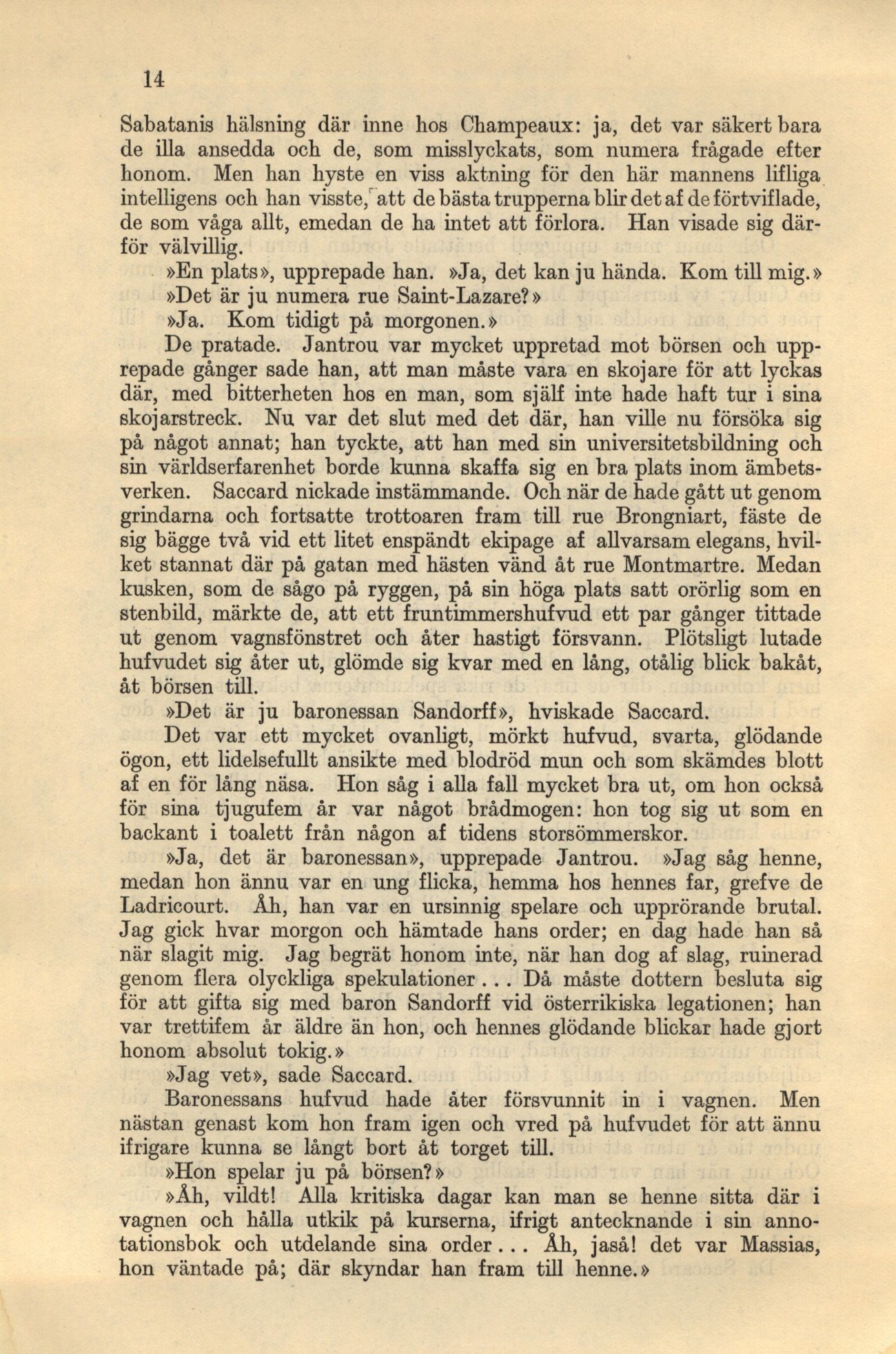 14

Sabatanis hälsning där inne hos Champeaux: ja, det var säkert bara de illa ansedda och de, som misslyckats, som numera frågade efter honom. Men han hyste en viss aktning för den här mannens lifliga intelligens och han visste, att de bästa trupperna blir det af de förtviflade, de som våga allt, emedan de ha intet att förlora. Han visade sig därför välvillig.

»En plats», upprepade han. »Ja, det kan ju hända. Kom till mig.»

»Det är ju numera rue Saint-Lazare?»

»Ja. Kom tidigt på morgonen.»

De pratade. Jantrou var mycket uppretad mot börsen och upprepade gånger sade han, att man måste vara en skojare för att lyckas där, med bitterheten hos en man, som själf inte hade haft tur i sina skojarstreck. Nu var det slut med det där, han ville nu försöka sig på något annat; han tyckte, att han med sin universitetsbildning och sin världserfarenhet borde kunna skaffa sig en bra plats inom ämbetsverken. Saccard nickade instämmande. Och när de hade gått ut genom grindarna och fortsatte trottoaren fram till rue Brongniart, fäste de sig bägge två vid ett litet enspändt ekipage af allvarsam elegans, hvilket stannat där på gatan med hästen vänd åt rue Montmartre. Medan kusken, som de sågo på ryggen, på sin höga plats satt orörlig som en stenbild, märkte de, att ett fruntimmershufvud ett par gånger tittade ut genom vagnsfönstret och åter hastigt försvann. Plötsligt lutade hufvudet sig åter ut, glömde sig kvar med en lång, otålig blick bakåt, åt börsen till.

»Det är ju baronessan Sandorff», hviskade Saccard.

Det var ett mycket ovanligt, mörkt hufvud, svarta, glödande ögon, ett lidelsefullt ansikte med blodröd mun och som skämdes blott af en för lång näsa. Hon såg i alla fall mycket bra ut, om hon också för sina tjugufem år var något brådmogen: hon tog sig ut som en backant i toalett från någon af tidens storsömmerskor.

»Ja, det är baronessan», upprepade Jantrou. »Jag såg henne, medan hon ännu var en ung flicka, hemma hos hennes far, grefve de Ladricourt. Åh, han var en ursinnig spelare och upprörande brutal. Jag gick hvar morgon och hämtade hans order; en dag hade han så när slagit mig. Jag begrät honom inte, när han dog af slag, ruinerad genom flera olyckliga spekulationer . . . Då måste dottern besluta sig för att gifta sig med baron Sandorff vid österrikiska legationen; han var trettifem år äldre än hon, och hennes glödande blickar hade gjort honom absolut tokig.»

»Jag vet», sade Saccard.

Baronessans hufvud hade åter försvunnit in i vagnen. Men nästan genast kom hon fram igen och vred på hufvudet för att ännu ifrigare kunna se långt bort åt torget till.

»Hon spelar ju på börsen?»

»Åh, vildt! Alla kritiska dagar kan man se henne sitta där i vagnen och hålla utkik på kurserna, ifrigt antecknande i sin annotationsbok och utdelande sina order . . . Åh, jaså! det var Massias, hon väntade på; där skyndar han fram till henne.»